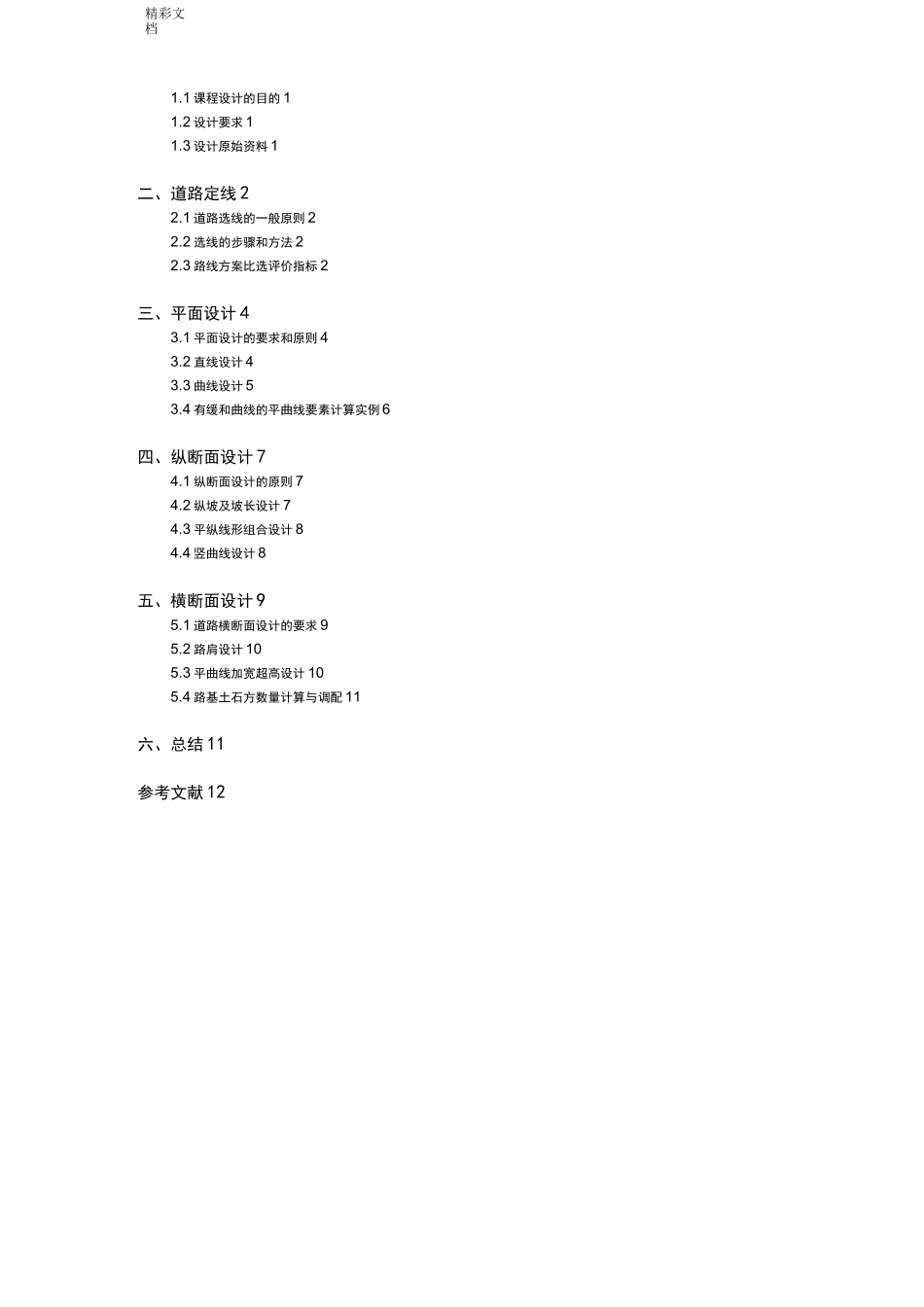 精彩文档

1.1 课程设计的目的 1
1.2 设计要求 1
1.3 设计原始资料 1

二、道路定线 2
2.1 道路选线的一般原则 2
2.2 选线的步骤和方法 2
2.3 路线方案比选评价指标 2

三、平面设计 4
3.1 平面设计的要求和原则 4
3.2 直线设计 4
3.3 曲线设计 5
3.4 有缓和曲线的平曲线要素计算实例 6

四、纵断面设计 7
4.1 纵断面设计的原则 7
4.2 纵坡及坡长设计 7
4.3 平纵线形组合设计 8
4.4 竖曲线设计 8

五、横断面设计 9
5.1 道路横断面设计的要求 9
5.2 路肩设计 10
5.3 平曲线加宽超高设计 10
5.4 路基土石方数量计算与调配 11

六、总结 11

参考文献 12